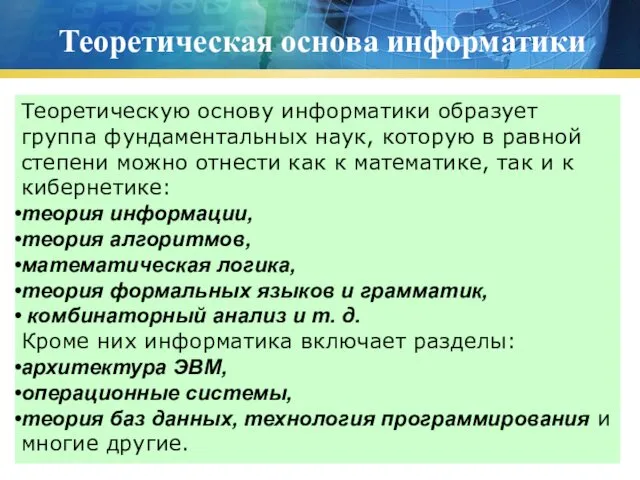 Теоретическая основа информатики

Теоретическую основу информатики образует группа фундаментальных наук, которую в равной степени можно отнести как к математике, так и к кибернетике:
•теория информации,
•теория алгоритмов,
•математическая логика,
•теория формальных языков и грамматик,
• комбинаторный анализ и т. д.
Кроме них информатика включает разделы:
•архитектура ЭВМ,
•операционные системы,
•теория баз данных, технология программирования и многие другие.